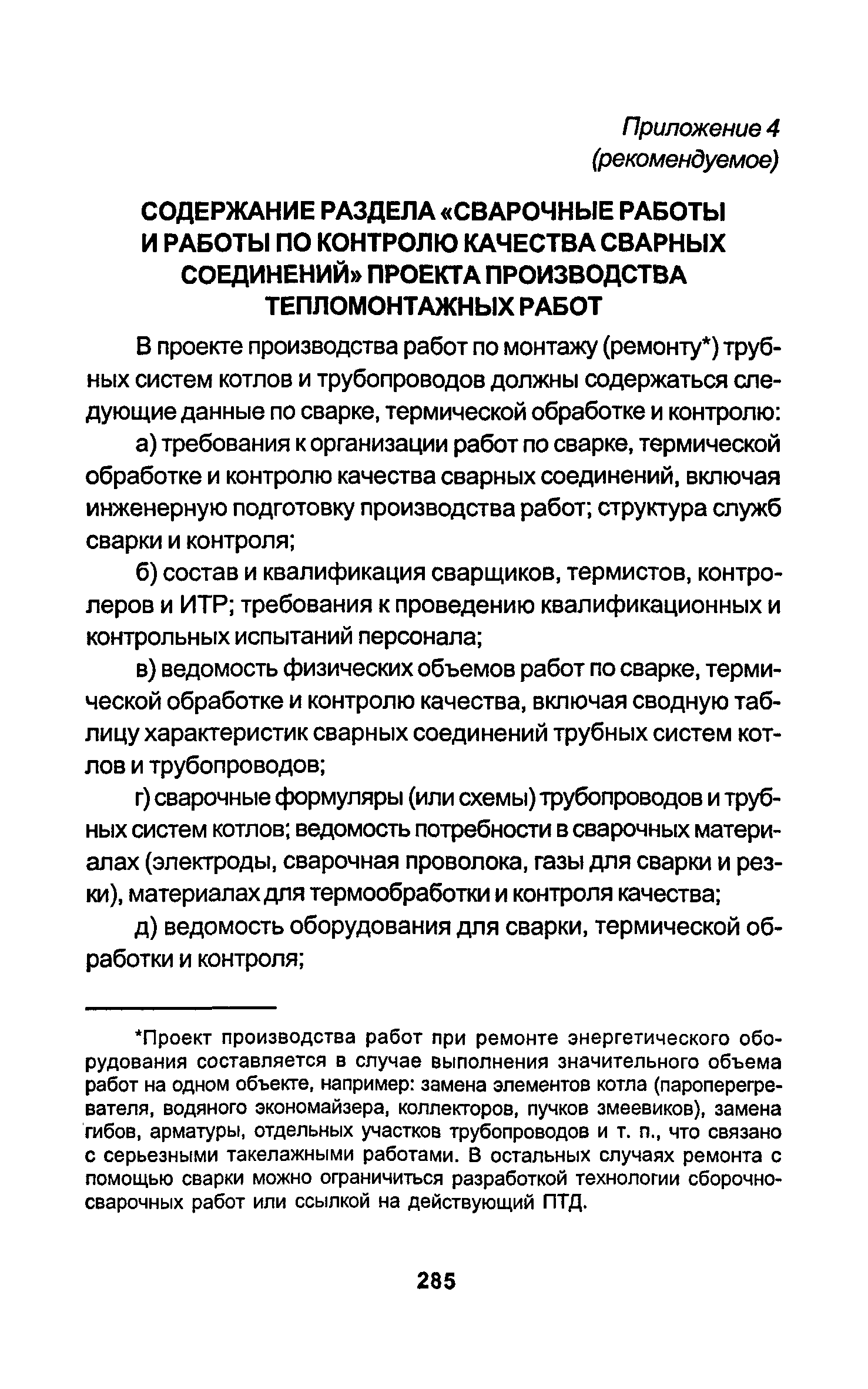 Приложение 4
(рекомендуемое)

СОДЕРЖАНИЕ РАЗДЕЛА «СВАРОЧНЫЕ РАБОТЫ И РАБОТЫ ПО КОНТРОЛЮ КАЧЕСТВА СВАРНЫХ СОЕДИНЕНИЙ» ПРОЕКТА ПРОИЗВОДСТВА ТЕПЛОМОНТАЖНЫХ РАБОТ

В проекте производства работ по монтажу (ремонту*) трубных систем котлов и трубопроводов должны содержаться следующие данные по сварке, термической обработке и контролю:

а) требования к организации работ по сварке, термической обработке и контролю качества сварных соединений, включая инженерную подготовку производства работ; структура служб сварки и контроля;

б) состав и квалификация сварщиков, термистов, контролеров и ИТР; требования к проведению квалификационных и контрольных испытаний персонала;

в) ведомость физических объемов работ по сварке, термической обработке и контролю качества, включая сводную таблицу характеристик сварных соединений трубных систем котлов и трубопроводов;

г) сварочные формуляры (или схемы) трубопроводов и трубных систем котлов; ведомость потребности в сварочных материалах (электроды, сварочная проволока, газы для сварки и резки), материалах для термообработки и контроля качества;

д) ведомость оборудования для сварки, термической обработки и контроля;

*Проект производства работ при ремонте энергетического оборудования составляется в случае выполнения значительного объема работ на одном объекте, например: замена элементов котла (пароперегревателя, водяного экономайзера, коллекторов, пучков змеевиков), замена гибов, арматуры, отдельных участков трубопроводов и т. п., что связано с серьезными такелажными работами. В остальных случаях ремонта с помощью сварки можно ограничиться разработкой технологии сборочно-сварочных работ или ссылкой на действующий ПТД.

285